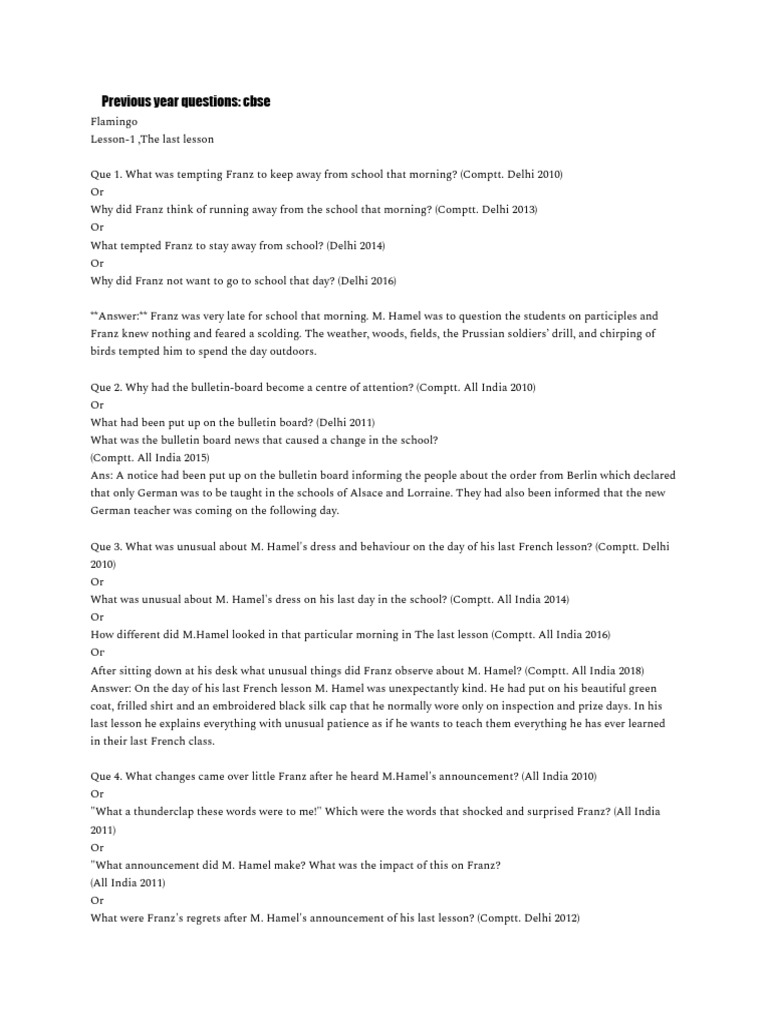 Previous year questions: cbse

Flamingo
Lesson-1 ,The last lesson

Que 1. What was tempting Franz to keep away from school that morning? (Comptt. Delhi 2010)
Or
Why did Franz think of running away from the school that morning? (Comptt. Delhi 2013)
Or
What tempted Franz to stay away from school? (Delhi 2014)
Or
Why did Franz not want to go to school that day? (Delhi 2016)

**Answer:** Franz was very late for school that morning. M. Hamel was to question the students on participles and Franz knew nothing and feared a scolding. The weather, woods, fields, the Prussian soldiers' drill, and chirping of birds tempted him to spend the day outdoors.

Que 2. Why had the bulletin-board become a centre of attention? (Comptt. All India 2010)
Or
What had been put up on the bulletin board? (Delhi 2011)
What was the bulletin board news that caused a change in the school?
(Comptt. All India 2015)
Ans: A notice had been put up on the bulletin board informing the people about the order from Berlin which declared that only German was to be taught in the schools of Alsace and Lorraine. They had also been informed that the new German teacher was coming on the following day.

Que 3. What was unusual about M. Hamel's dress and behaviour on the day of his last French lesson? (Comptt. Delhi 2010)
Or
What was unusual about M. Hamel's dress on his last day in the school? (Comptt. All India 2014)
Or
How different did M.Hamel looked in that particular morning in The last lesson (Comptt. All India 2016)
Or
After sitting down at his desk what unusual things did Franz observe about M. Hamel? (Comptt. All India 2018)
Answer: On the day of his last French lesson M. Hamel was unexpectantly kind. He had put on his beautiful green coat, frilled shirt and an embroidered black silk cap that he normally wore only on inspection and prize days. In his last lesson he explains everything with unusual patience as if he wants to teach them everything he has ever learned in their last French class.

Que 4. What changes came over little Franz after he heard M.Hamel's announcement? (All India 2010)
Or
"What a thunderclap these words were to me!" Which were the words that shocked and surprised Franz? (All India 2011)
Or
"What announcement did M. Hamel make? What was the impact of this on Franz?
(All India 2011)
Or
What were Franz's regrets after M. Hamel's announcement of his last lesson? (Comptt. Delhi 2012)